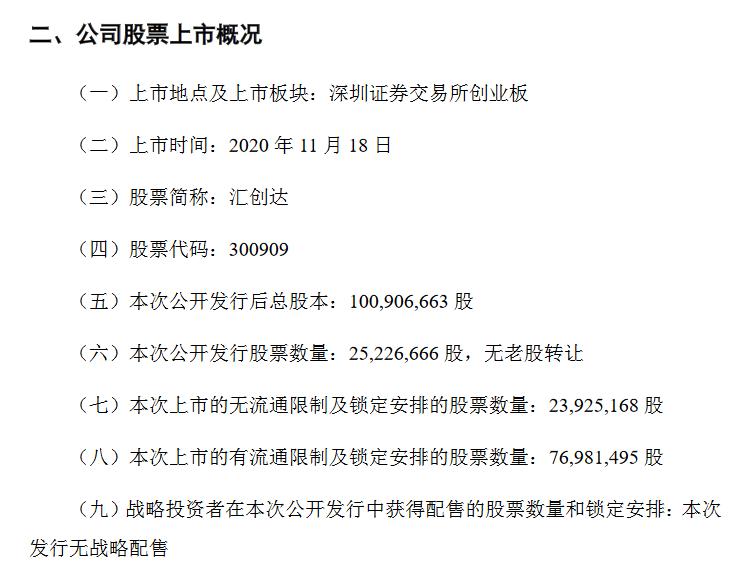 二、公司股票上市概况

（一）上市地点及上市板块：深圳证券交易所创业板

（二）上市时间：2020 年 11 月 18 日

（三）股票简称：汇创达

（四）股票代码：300909

（五）本次公开发行后总股本：100,906,663 股

（六）本次公开发行股票数量：25,226,666 股，无老股转让

（七）本次上市的无流通限制及锁定安排的股票数量：23,925,168 股

（八）本次上市的有流通限制及锁定安排的股票数量：76,981,495 股

（九）战略投资者在本次公开发行中获得配售的股票数量和锁定安排：本次发行无战略配售